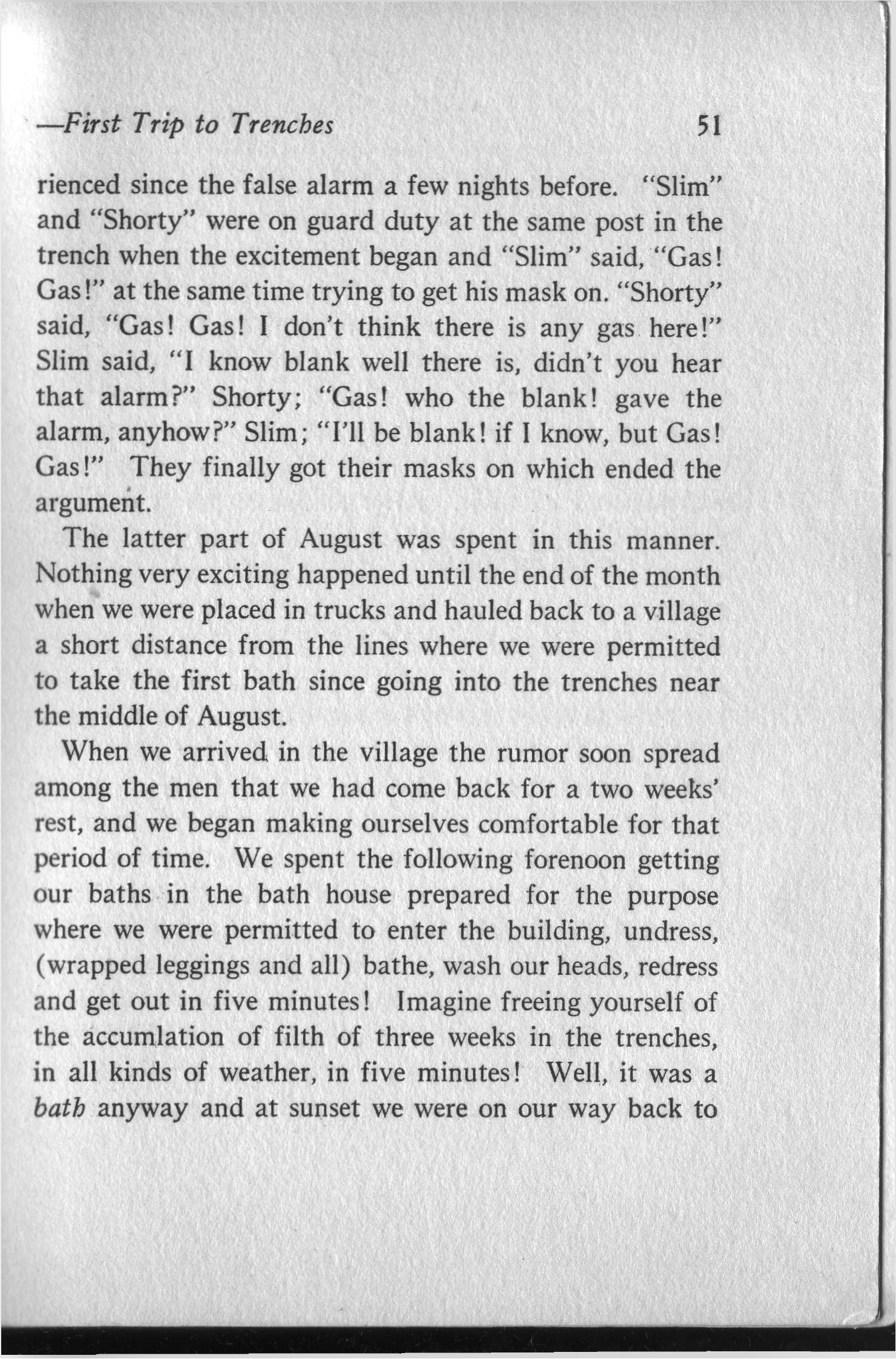 —First Trip to Trenches 51

rienced since the false alarm a few nights before. "Slim" and "Shorty" were on guard duty at the same post in the trench when the excitement began and "Slim" said, "Gas! Gas!" at the same time trying to get his mask on. "Shorty" said, "Gas! Gas! I don't think there is any gas here!" Slim said, "I know blank well there is, didn't you hear that alarm?" Shorty; "Gas! who the blank! gave the alarm, anyhow?" Slim; "I'll be blank! if I know, but Gas! Gas!" They finally got their masks on which ended the argument.

The latter part of August was spent in this manner. Nothing very exciting happened until the end of the month when we were placed in trucks and hauled back to a village a short distance from the lines where we were permitted to take the first bath since going into the trenches near the middle of August.

When we arrived in the village the rumor soon spread among the men that we had come back for a two weeks' rest, and we began making ourselves comfortable for that period of time. We spent the following forenoon getting our baths in the bath house prepared for the purpose where we were permitted to enter the building, undress, (wrapped leggings and all) bathe, wash our heads, redress and get out in five minutes! Imagine freeing yourself of the accumlation of filth of three weeks in the trenches, in all kinds of weather, in five minutes! Well, it was a bath anyway and at sunset we were on our way back to